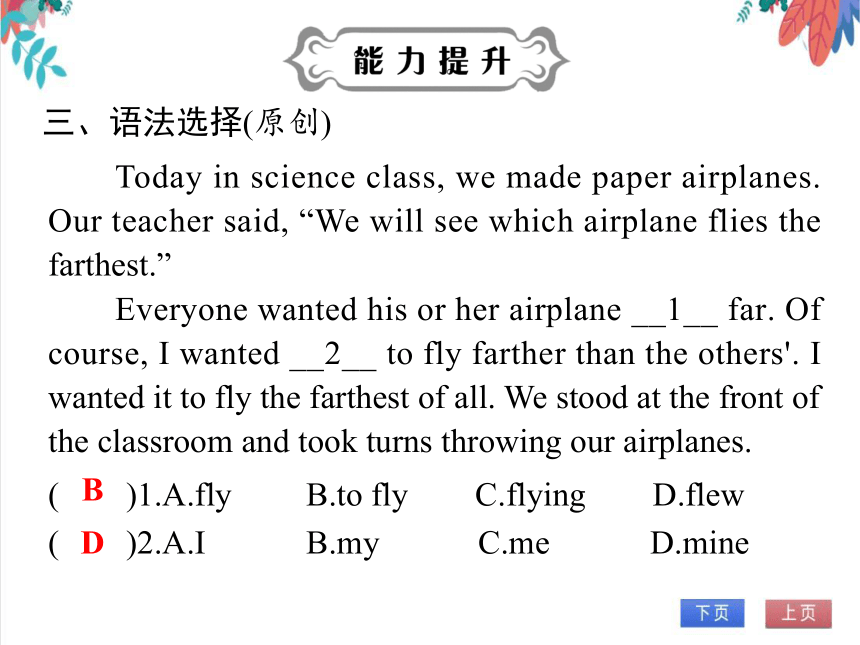 能力提升

三、语法选择(原创)

Today in science class, we made paper airplanes. Our teacher said, “We will see which airplane flies the farthest.”

Everyone wanted his or her airplane __1__ far. Of course, I wanted __2__ to fly farther than the others'. I wanted it to fly the farthest of all. We stood at the front of the classroom and took turns throwing our airplanes.

( B )1.A.fly B.to fly C.flying D.flew

( D )2.A.I B.my C.me D.mine

下页 上页